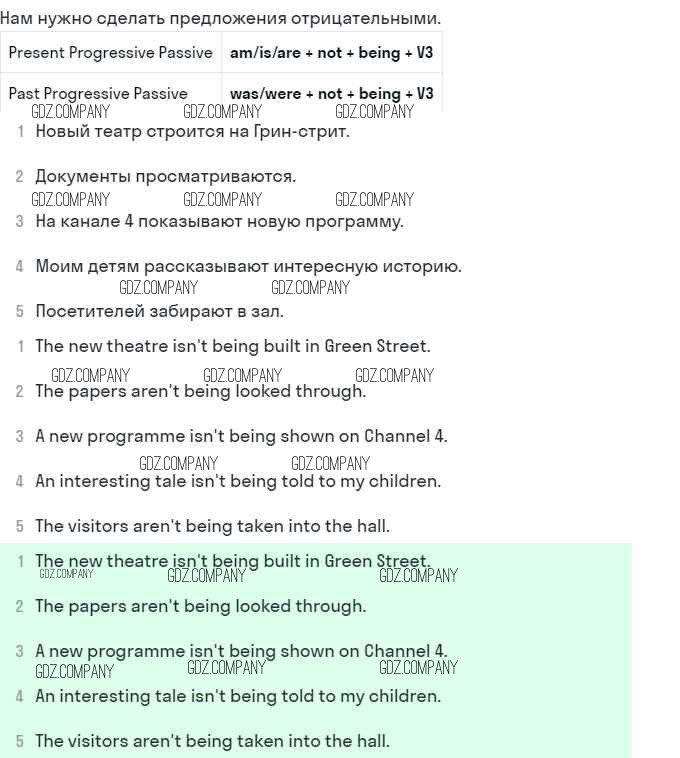 Нам нужно сделать предложения отрицательными.

| Present Progressive Passive | am/is/are + not + being + V3 |
|---|---|
| Past Progressive Passive | was/were + not + being + V3 |

GDZ.COMPANY GDZ.COMPANY GDZ.COMPANY

1 Новый театр строится на Грин-стрит.

2 Документы просматриваются.

GDZ.COMPANY GDZ.COMPANY GDZ.COMPANY

3 На канале 4 показывают новую программу.

4 Моим детям рассказывают интересную историю.

GDZ.COMPANY GDZ.COMPANY

5 Посетителей забирают в зал.

1 The new theatre isn't being built in Green Street.

GDZ.COMPANY GDZ.COMPANY GDZ.COMPANY

2 The papers aren't being looked through.

3 A new programme isn't being shown on Channel 4.

GDZ.COMPANY GDZ.COMPANY

4 An interesting tale isn't being told to my children.

5 The visitors aren't being taken into the hall.

1 The new theatre isn't being built in Green Street.

GDZ.COMPANY GDZ.COMPANY GDZ.COMPANY

2 The papers aren't being looked through.

3 A new programme isn't being shown on Channel 4.

GDZ.COMPANY GDZ.COMPANY GDZ.COMPANY

4 An interesting tale isn't being told to my children.

5 The visitors aren't being taken into the hall.